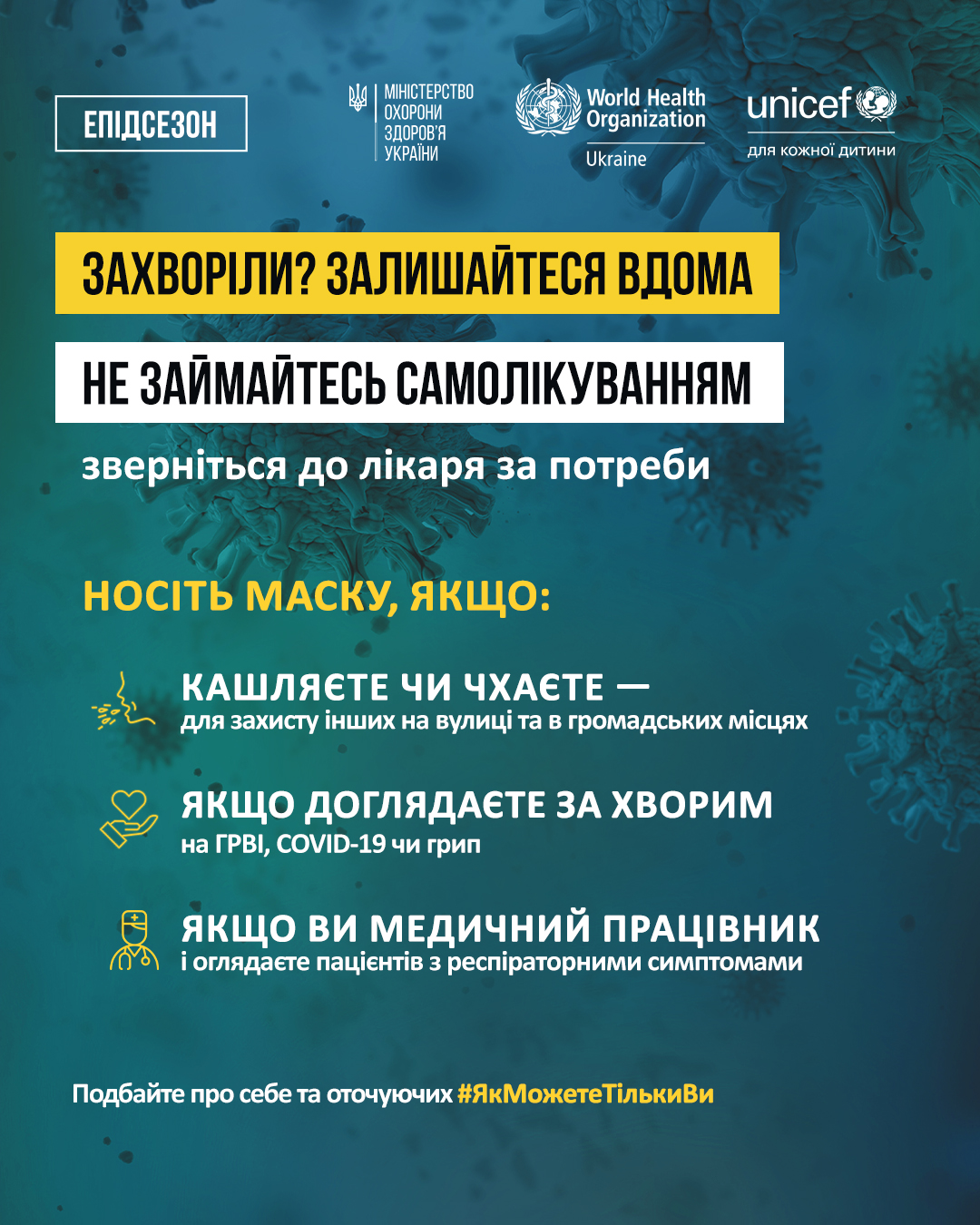 ЕПІДСЕЗОН

МІНІСТЕРСТВО
ОХОРОНИ
ЗДОРОВ'Я
УКРАЇНИ

World Health
Organization
Ukraine

unicef
для кожної дитини

ЗАХВОРІЛИ? ЗАЛИШАЙТЕСЯ ВДОМА

НЕ ЗАЙМАЙТЕСЬ САМОЛІКУВАННЯМ

зверніться до лікаря за потреби

НОСІТЬ МАСКУ, ЯКЩО:

КАШЛЯЄТЕ ЧИ ЧХАЄТЕ —
для захисту інших на вулиці та в громадських місцях

ЯКЩО ДОГЛЯДАЄТЕ ЗА ХВОРИМ
на ГРВІ, COVID-19 чи грип

ЯКЩО ВИ МЕДИЧНИЙ ПРАЦІВНИК
і оглядаєте пацієнтів з респіраторними симптомами

Подбайте про себе та оточуючих #ЯкМожетеТількиВи